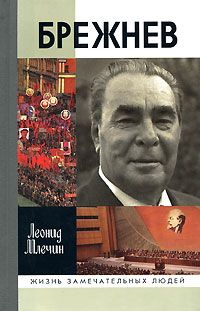 БРЕЖНЕВ

Леонид Млечин

ЖИЗНЬ ЗАМЕЧАТЕЛЬНЫХ ЛЮДЕЙ